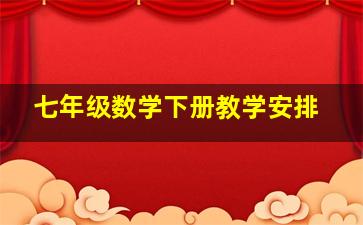 七年级数学下册教学安排